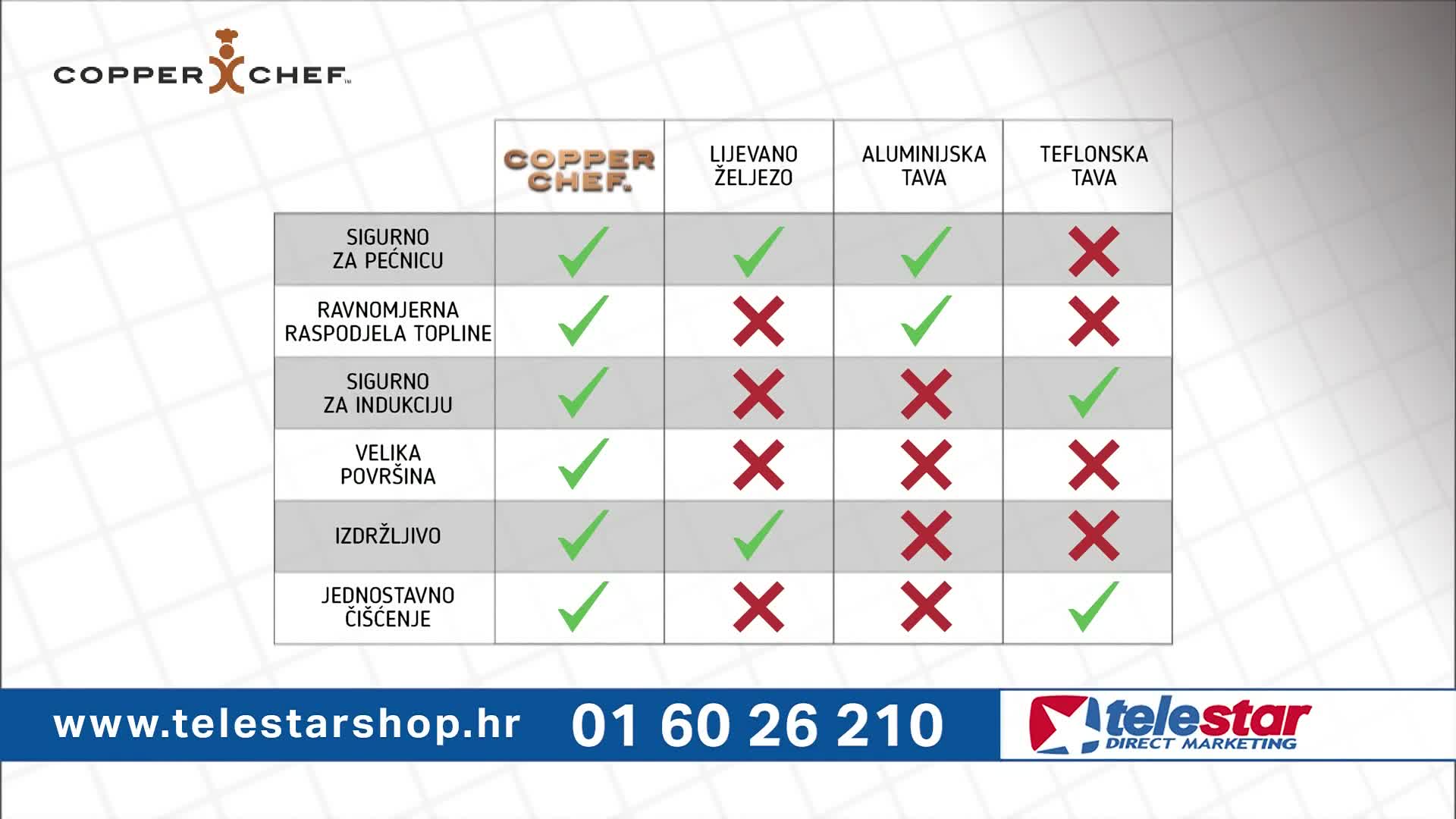 COPPER CHEF™

| | COPPER CHEF. | LIJEVANO ŽELJEZO | ALUMINIJSKA TAVA | TEFLONSKA TAVA |
|---|---|---|---|---|
| SIGURNO ZA PEĆNICU | ✓ | ✓ | ✓ | ✗ |
| RAVNOMJERNA RASPODJELA TOPLINE | ✓ | ✗ | ✓ | ✗ |
| SIGURNO ZA INDUKCIJU | ✓ | ✗ | ✗ | ✓ |
| VELIKA POVRŠINA | ✓ | ✗ | ✗ | ✗ |
| IZDRŽLJIVO | ✓ | ✓ | ✗ | ✗ |
| JEDNOSTAVNO ČIŠĆENJE | ✓ | ✗ | ✗ | ✓ |

www.telestarshop.hr 01 60 26 210

telestar DIRECT MARKETING